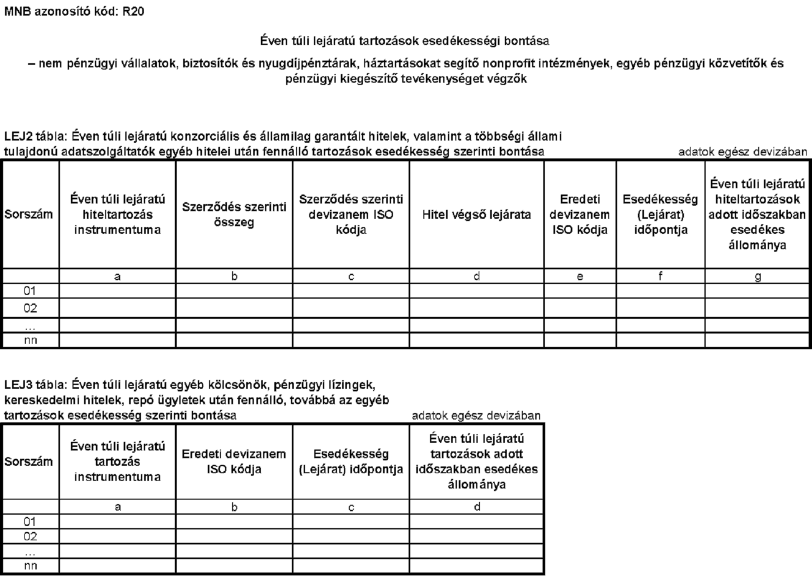 MNB azonosító kód: R20

Éven túli lejáratú tartozások esedékességi bontása

– nem pénzügyi vállalatok, biztosítók és nyugdíjpénztárak, háztartásokat segítő nonprofit intézmények, egyéb pénzügyi közvetítők és pénzügyi kiegészítő tevékenységet végzők

LEJ2 tábla: Éven túli lejáratú konzorciális és államilag garantált hitelek, valamint a többségi állami tulajdonú adatszolgáltatók egyéb hitelei után fennálló tartozások esedékesség szerinti bontása

adatok egész devizában

| Sorszám | Éven túli lejáratú hiteltartozás instrumentuma | Szerződés szerinti összeg | Szerződés szerinti devizanem ISO kódja | Hitel végső lejárata | Eredeti devizanem ISO kódja | Esedékesség (Lejárat) időpontja | Éven túli lejáratú hiteltartozások adott időszakban esedékes állománya |
|---|---|---|---|---|---|---|---|
| | a | b | c | d | e | f | g |
| 01 | | | | | | | |
| 02 | | | | | | | |
| ... | | | | | | | |
| nn | | | | | | | |

LEJ3 tábla: Éven túli lejáratú egyéb kölcsönök, pénzügyi lízingek, kereskedelmi hitelek, repó ügyletek után fennálló, továbbá az egyéb tartozások esedékesség szerinti bontása

adatok egész devizában

| Sorszám | Éven túli lejáratú tartozás instrumentuma | Eredeti devizanem ISO kódja | Esedékesség (Lejárat) időpontja | Éven túli lejáratú tartozások adott időszakban esedékes állománya |
|---|---|---|---|---|
| | a | b | c | d |
| 01 | | | | |
| 02 | | | | |
| ... | | | | |
| nn | | | | |